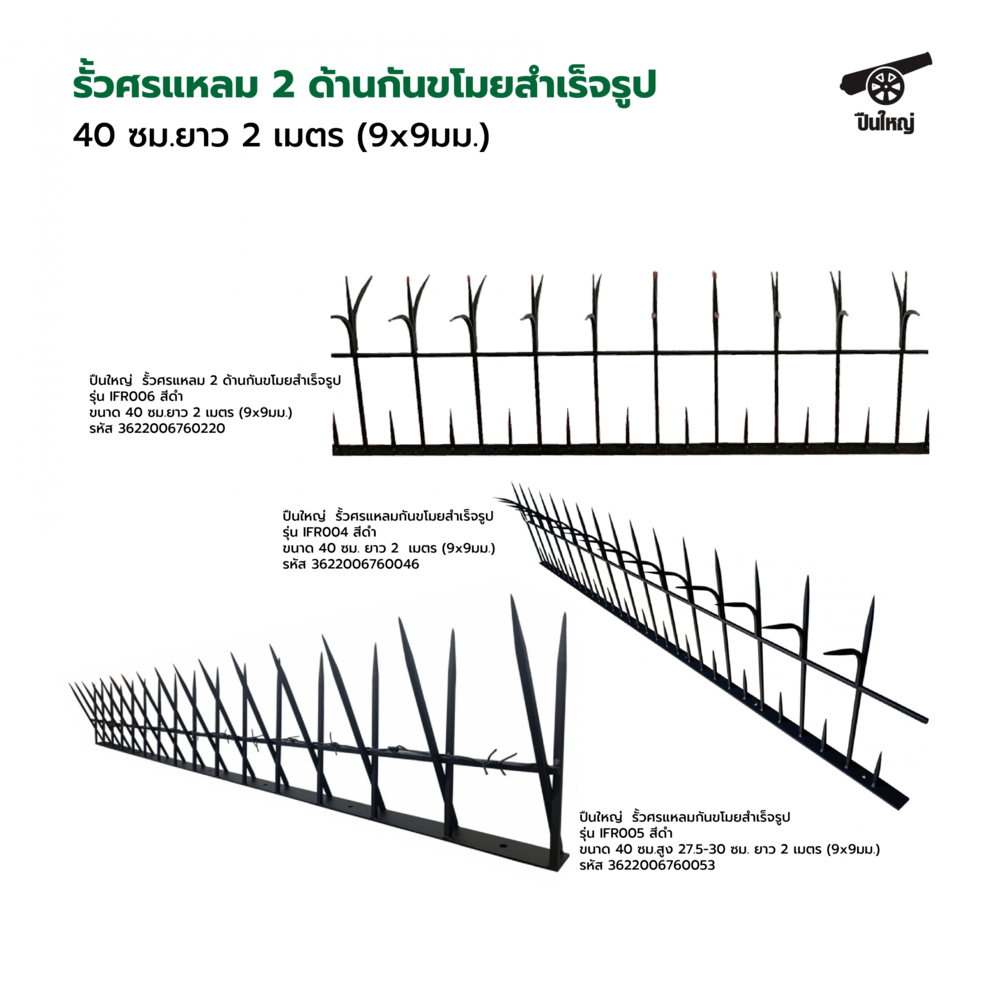 รั้วศรแหลม 2 ด้านกันขโมยสำเร็จรูป
40 ซม.ยาว 2 เมตร (9x9มม.)

ปืนใหญ่

ปืนใหญ่ รั้วศรแหลม 2 ด้านกันขโมยสำเร็จรูป
รุ่น IFR006 สีดำ
ขนาด 40 ซม.ยาว 2 เมตร (9x9มม.)
รหัส 3622006760220

ปืนใหญ่ รั้วศรแหลมกันขโมยสำเร็จรูป
รุ่น IFR004 สีดำ
ขนาด 40 ซม. ยาว 2 เมตร (9x9มม.)
รหัส 3622006760046

ปืนใหญ่ รั้วศรแหลมกันขโมยสำเร็จรูป
รุ่น IFR005 สีดำ
ขนาด 40 ซม.สูง 27.5-30 ซม. ยาว 2 เมตร (9x9มม.)
รหัส 3622006760053